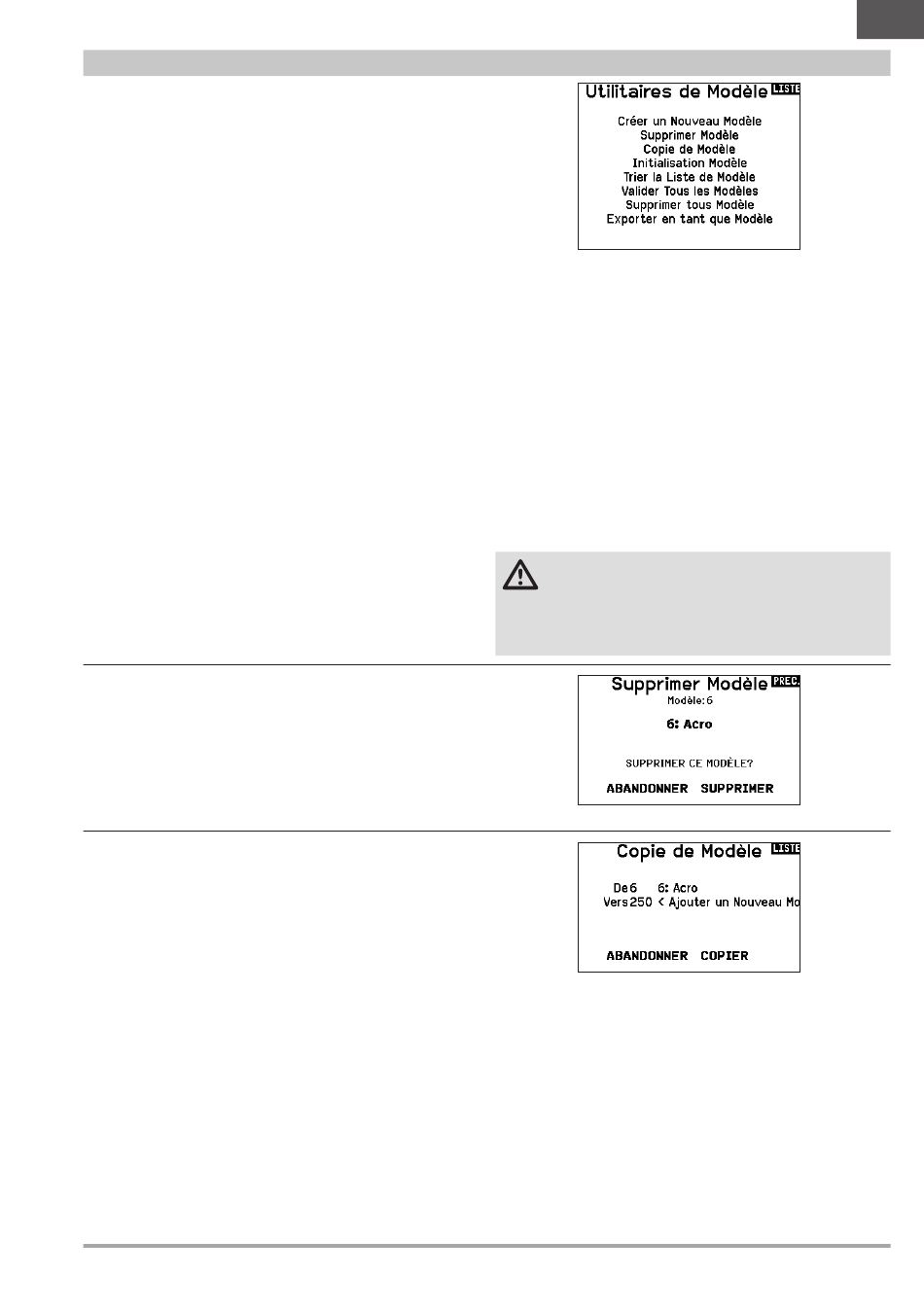 Utilitaires de Modèle LISTE

Créer un Nouveau Modèle
Supprimer Modèle
Copie de Modèle
Initialisation Modèle
Trier la Liste de Modèle
Valider Tous les Modèles
Supprimer tous Modèle
Exporter en tant que Modèle

Supprimer Modèle PREC.
Modèle: 6
6: Acro

SUPPRIMER CE MODÈLE?

ABANDONNER SUPPRIMER

Copie de Modèle LISTE

De 6 6: Acro
Vers 250 < Ajouter un Nouveau Mo

ABANDONNER COPIER